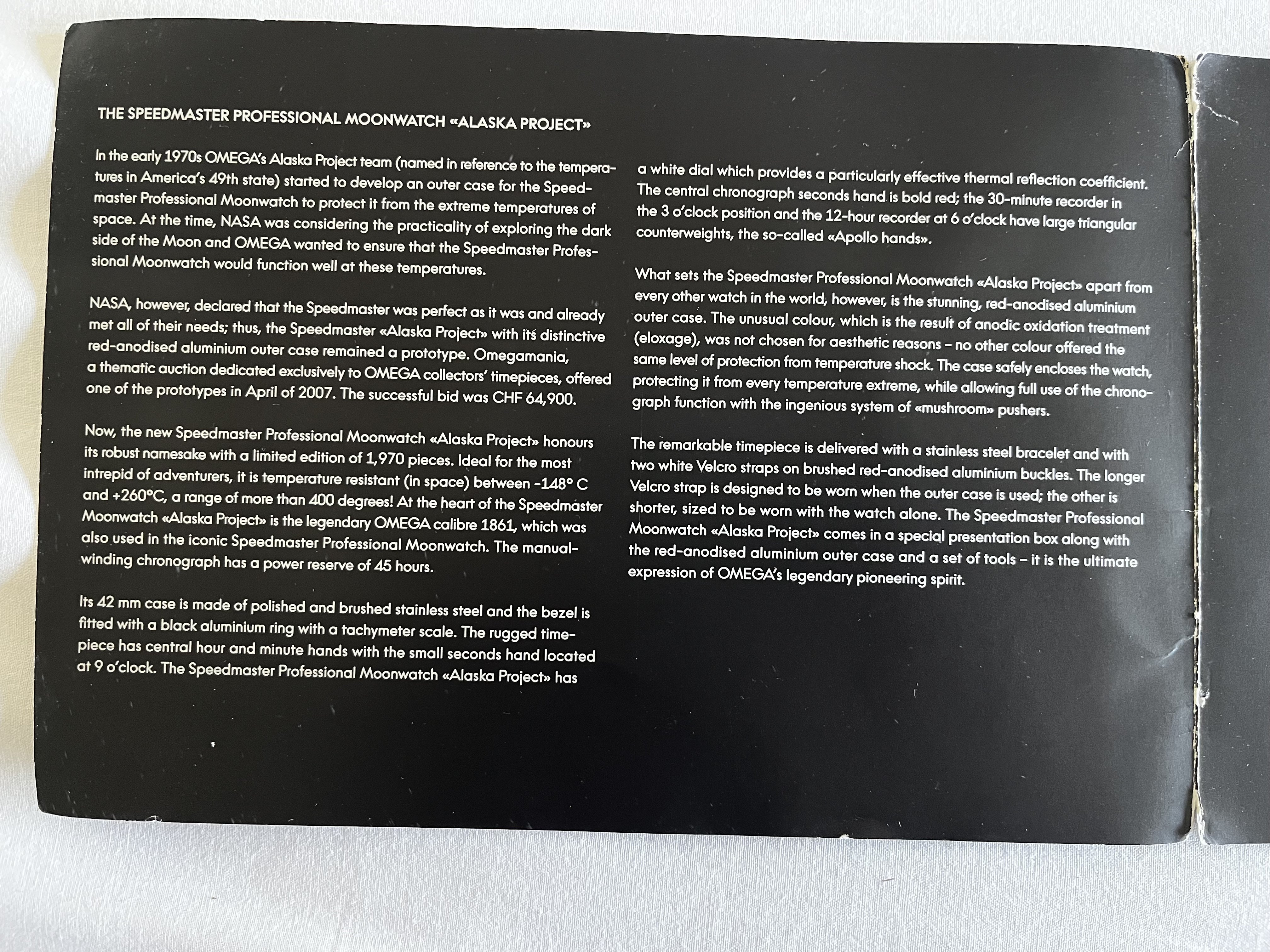 THE SPEEDMASTER PROFESSIONAL MOONWATCH «ALASKA PROJECT»

In the early 1970s OMEGA's Alaska Project team (named in reference to the temperatures in America's 49th state) started to develop an outer case for the Speedmaster Professional Moonwatch to protect it from the extreme temperatures of space. At the time, NASA was considering the practicality of exploring the dark side of the Moon and OMEGA wanted to ensure that the Speedmaster Professional Moonwatch would function well at these temperatures.

NASA, however, declared that the Speedmaster was perfect as it was and already met all of their needs; thus, the Speedmaster «Alaska Project» with its distinctive red-anodised aluminium outer case remained a prototype. Omegamania, a thematic auction dedicated exclusively to OMEGA collectors' timepieces, offered one of the prototypes in April of 2007. The successful bid was CHF 64,900.

Now, the new Speedmaster Professional Moonwatch «Alaska Project» honours its robust namesake with a limited edition of 1,970 pieces. Ideal for the most intrepid of adventurers, it is temperature resistant (in space) between -148° C and +260°C, a range of more than 400 degrees! At the heart of the Speedmaster Moonwatch «Alaska Project» is the legendary OMEGA calibre 1861, which was also used in the iconic Speedmaster Professional Moonwatch. The manual-winding chronograph has a power reserve of 45 hours.

Its 42 mm case is made of polished and brushed stainless steel and the bezel is fitted with a black aluminium ring with a tachymeter scale. The rugged timepiece has central hour and minute hands with the small seconds hand located at 9 o'clock. The Speedmaster Professional Moonwatch «Alaska Project» has a white dial which provides a particularly effective thermal reflection coefficient. The central chronograph seconds hand is bold red; the 30-minute recorder in the 3 o'clock position and the 12-hour recorder at 6 o'clock have large triangular counterweights, the so-called «Apollo hands».

What sets the Speedmaster Professional Moonwatch «Alaska Project» apart from every other watch in the world, however, is the stunning, red-anodised aluminium outer case. The unusual colour, which is the result of anodic oxidation treatment (eloxage), was not chosen for aesthetic reasons – no other colour offered the same level of protection from temperature shock. The case safely encloses the watch, protecting it from every temperature extreme, while allowing full use of the chronograph function with the ingenious system of «mushroom» pushers.

The remarkable timepiece is delivered with a stainless steel bracelet and with two white Velcro straps on brushed red-anodised aluminium buckles. The longer Velcro strap is designed to be worn when the outer case is used; the other is shorter, sized to be worn with the watch alone. The Speedmaster Professional Moonwatch «Alaska Project» comes in a special presentation box along with the red-anodised aluminium outer case and a set of tools – it is the ultimate expression of OMEGA's legendary pioneering spirit.